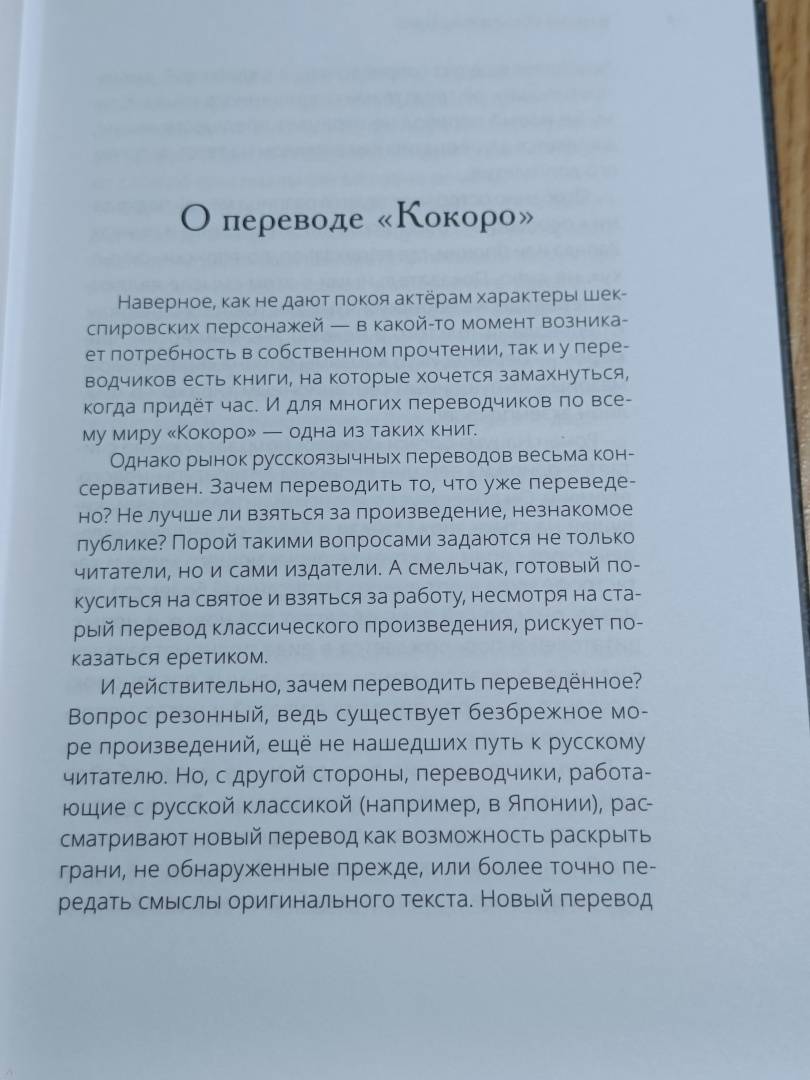 О переводе «Кокоро»

Наверное, как не дают покоя актёрам характеры шекспировских персонажей — в какой-то момент возникает потребность в собственном прочтении, так и у переводчиков есть книги, на которые хочется замахнуться, когда придёт час. И для многих переводчиков по всему миру «Кокоро» — одна из таких книг.

Однако рынок русскоязычных переводов весьма консервативен. Зачем переводить то, что уже переведено? Не лучше ли взяться за произведение, незнакомое публике? Порой такими вопросами задаются не только читатели, но и сами издатели. А смельчак, готовый покуситься на святое и взяться за работу, несмотря на старый перевод классического произведения, рискует показаться еретиком.

И действительно, зачем переводить переведённое? Вопрос резонный, ведь существует безбрежное море произведений, ещё не нашедших путь к русскому читателю. Но, с другой стороны, переводчики, работающие с русской классикой (например, в Японии), рассматривают новый перевод как возможность раскрыть грани, не обнаруженные прежде, или более точно передать смыслы оригинального текста. Новый перевод